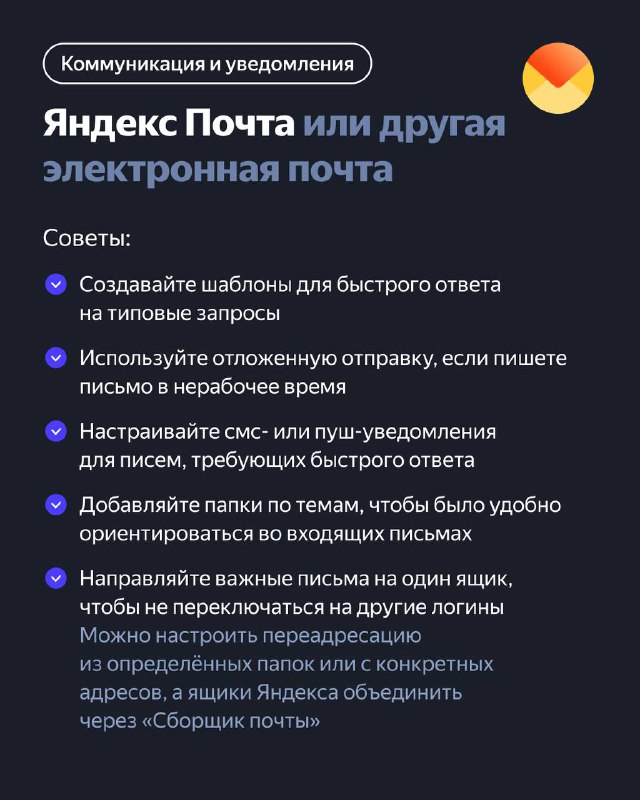 Коммуникация и уведомления

Яндекс Почта или другая электронная почта

Советы:

Создавайте шаблоны для быстрого ответа на типовые запросы

Используйте отложенную отправку, если пишете письмо в нерабочее время

Настраивайте смс- или пуш-уведомления для писем, требующих быстрого ответа

Добавляйте папки по темам, чтобы было удобно ориентироваться во входящих письмах

Направляйте важные письма на один ящик, чтобы не переключаться на другие логины
Можно настроить переадресацию из определённых папок или с конкретных адресов, а ящики Яндекса объединить через «Сборщик почты»